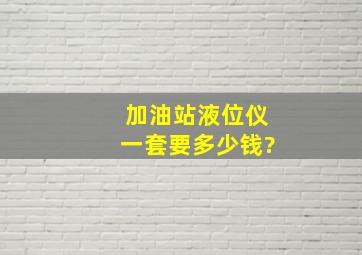 加油站液位仪
一套要多少钱?